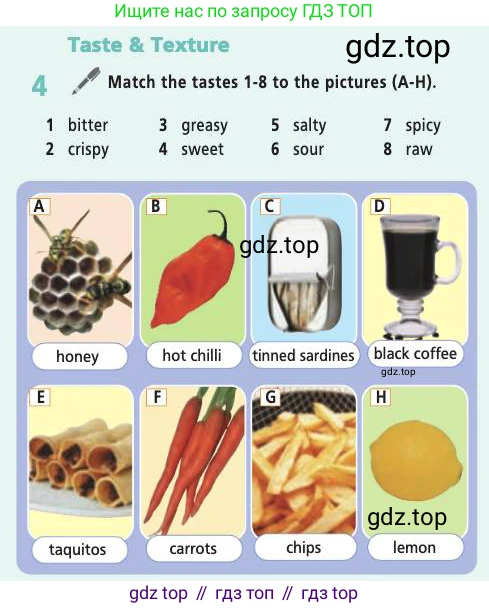 Ищите нас по запросу ГДЗ ТОП

Taste & Texture

gdz.top

4 Match the tastes 1-8 to the pictures (A-H).

1 bitter
2 crispy
3 greasy
4 sweet
5 salty
6 sour
7 spicy
8 raw

A
honey

B
hot chilli

C
gdz.top
tinned sardines

D
black coffee
gdz.top

E
taquitos

F
carrots

G
chips

H
gdz.top
lemon

gdz top // гдз топ // гдз top